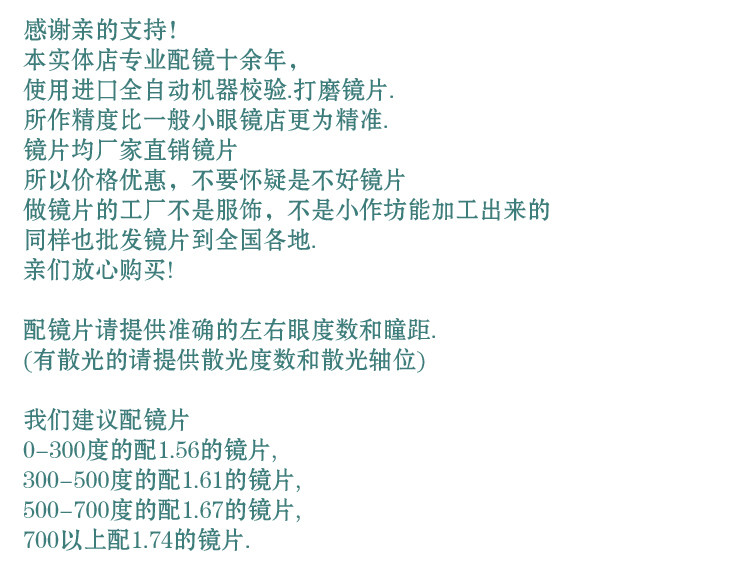 感谢亲的支持!
本实体店专业配镜十余年,
使用进口全自动机器校验.打磨镜片.
所作精度比一般小眼镜店更为精准.
镜片均厂家直销镜片
所以价格优惠,不要怀疑是不好镜片
做镜片的工厂不是服饰,不是小作坊能加工出来的
同样也批发镜片到全国各地.
亲们放心购买!

配镜片请提供准确的左右眼度数和瞳距.
(有散光的请提供散光度数和散光轴位)

我们建议配镜片
0-300度的配1.56的镜片,
300-500度的配1.61的镜片,
500-700度的配1.67的镜片,
700以上配1.74的镜片.